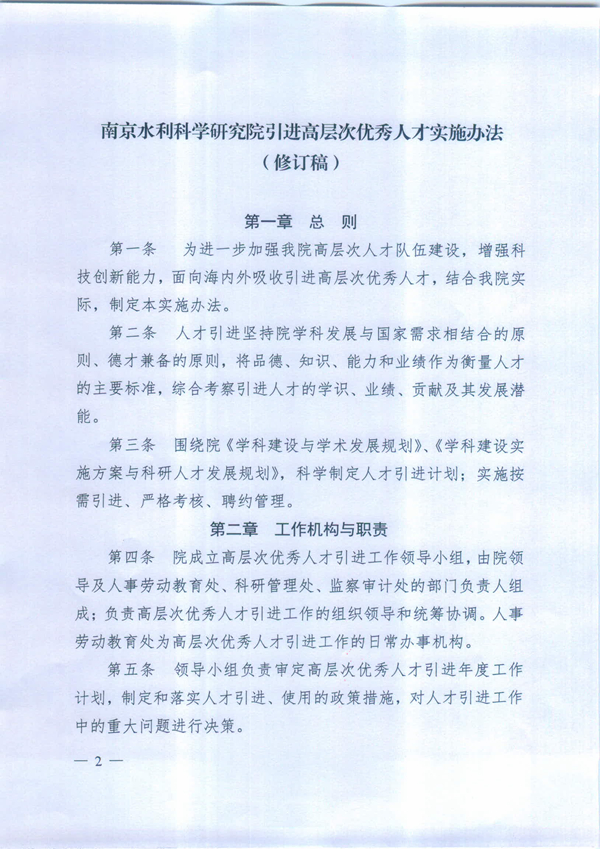 南京水利科学研究院引进高层次优秀人才实施办法
（修订稿）

第一章 总 则

第一条 为进一步加强我院高层次人才队伍建设，增强科技创新能力，面向海内外吸收引进高层次优秀人才，结合我院实际，制定本实施办法。

第二条 人才引进坚持院学科发展与国家需求相结合的原则、德才兼备的原则，将品德、知识、能力和业绩作为衡量人才的主要标准，综合考察引进人才的学识、业绩、贡献及其发展潜能。

第三条 围绕院《学科建设与学术发展规划》、《学科建设实施方案与科研人才发展规划》，科学制定人才引进计划；实施按需引进、严格考核、聘约管理。

第二章 工作机构与职责

第四条 院成立高层次优秀人才引进工作领导小组，由院领导及人事劳动教育处、科研管理处、监察审计处的部门负责人组成；负责高层次优秀人才引进工作的组织领导和统筹协调。人事劳动教育处为高层次优秀人才引进工作的日常办事机构。

第五条 领导小组负责审定高层次优秀人才引进年度工作计划，制定和落实人才引进、使用的政策措施，对人才引进工作中的重大问题进行决策。

— 2 —